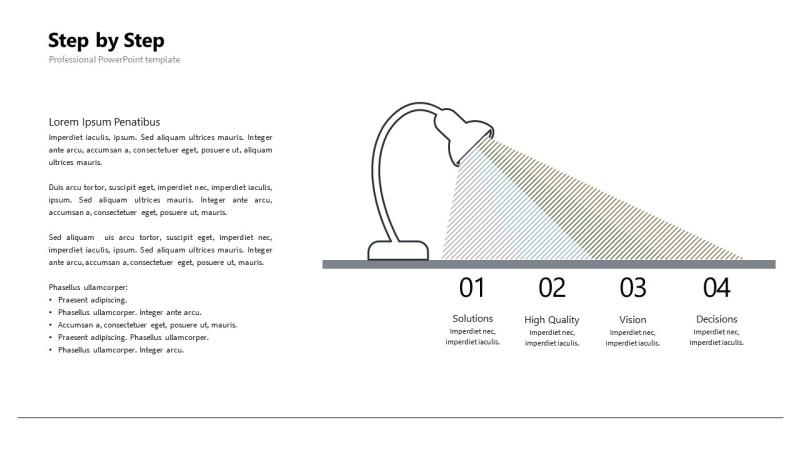 Step by Step
Professional PowerPoint template

Lorem Ipsum Penatibus
Imperdiet iaculis, ipsum. Sed aliquam ultrices mauris. Integer ante arcu, accumsan a, consectetuer eget, posuere ut, aliquam ultrices mauris.

Duis arcu tortor, suscipit eget, imperdiet nec, imperdiet iaculis, ipsum. Sed aliquam ultrices mauris. Integer ante arcu, accumsan a, consectetuer eget, posuere ut, mauris.

Sed aliquam uis arcu tortor, suscipit eget, imperdiet nec, imperdiet iaculis, ipsum. Sed aliquam ultrices mauris. Integer ante arcu, accumsan a, consectetuer eget, posuere ut, mauris.

Phasellus ullamcorper:
• Praesent adipiscing.
• Phasellus ullamcorper. Integer ante arcu.
• Accumsan a, consectetuer eget, posuere ut, mauris.
• Praesent adipiscing. Phasellus ullamcorper.
• Phasellus ullamcorper. Integer arcu.

01
Solutions
Imperdiet nec, imperdiet iaculis.

02
High Quality
Imperdiet nec, imperdiet iaculis.

03
Vision
Imperdiet nec, imperdiet iaculis.

04
Decisions
Imperdiet nec, imperdiet iaculis.